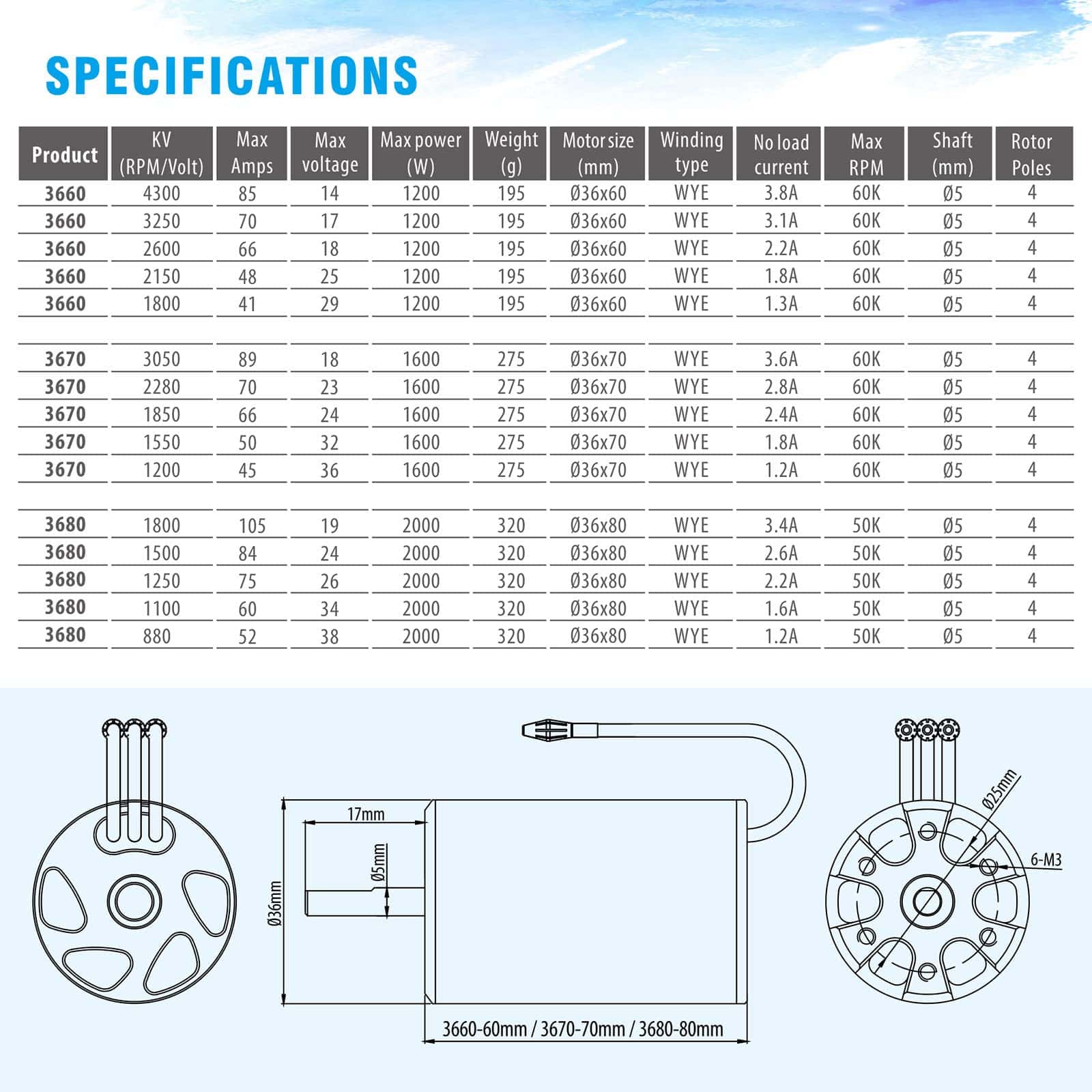 SPECIFICATIONS

| Product | KV (RPM/Volt) | Max Amps | Max voltage | Max power (W) | Weight (g) | Motor size (mm) | Winding type | No load current | Max RPM | Shaft (mm) | Rotor Poles |
|---|---|---|---|---|---|---|---|---|---|---|---|
| 3660 | 4300 | 85 | 14 | 1200 | 195 | Ø36x60 | WYE | 3.8A | 60K | Ø5 | 4 |
| 3660 | 3250 | 70 | 17 | 1200 | 195 | Ø36x60 | WYE | 3.1A | 60K | Ø5 | 4 |
| 3660 | 2600 | 66 | 18 | 1200 | 195 | Ø36x60 | WYE | 2.2A | 60K | Ø5 | 4 |
| 3660 | 2150 | 48 | 25 | 1200 | 195 | Ø36x60 | WYE | 1.8A | 60K | Ø5 | 4 |
| 3660 | 1800 | 41 | 29 | 1200 | 195 | Ø36x60 | WYE | 1.3A | 60K | Ø5 | 4 |
| | | | | | | | | | | | |
| 3670 | 3050 | 89 | 18 | 1600 | 275 | Ø36x70 | WYE | 3.6A | 60K | Ø5 | 4 |
| 3670 | 2280 | 70 | 23 | 1600 | 275 | Ø36x70 | WYE | 2.8A | 60K | Ø5 | 4 |
| 3670 | 1850 | 66 | 24 | 1600 | 275 | Ø36x70 | WYE | 2.4A | 60K | Ø5 | 4 |
| 3670 | 1550 | 50 | 32 | 1600 | 275 | Ø36x70 | WYE | 1.8A | 60K | Ø5 | 4 |
| 3670 | 1200 | 45 | 36 | 1600 | 275 | Ø36x70 | WYE | 1.2A | 60K | Ø5 | 4 |
| | | | | | | | | | | | |
| 3680 | 1800 | 105 | 19 | 2000 | 320 | Ø36x80 | WYE | 3.4A | 50K | Ø5 | 4 |
| 3680 | 1500 | 84 | 24 | 2000 | 320 | Ø36x80 | WYE | 2.6A | 50K | Ø5 | 4 |
| 3680 | 1250 | 75 | 26 | 2000 | 320 | Ø36x80 | WYE | 2.2A | 50K | Ø5 | 4 |
| 3680 | 1100 | 60 | 34 | 2000 | 320 | Ø36x80 | WYE | 1.6A | 50K | Ø5 | 4 |
| 3680 | 880 | 52 | 38 | 2000 | 320 | Ø36x80 | WYE | 1.2A | 50K | Ø5 | 4 |

17mm
Ø5mm
Ø36mm
3660-60mm / 3670-70mm / 3680-80mm
Ø25mm
6-M3